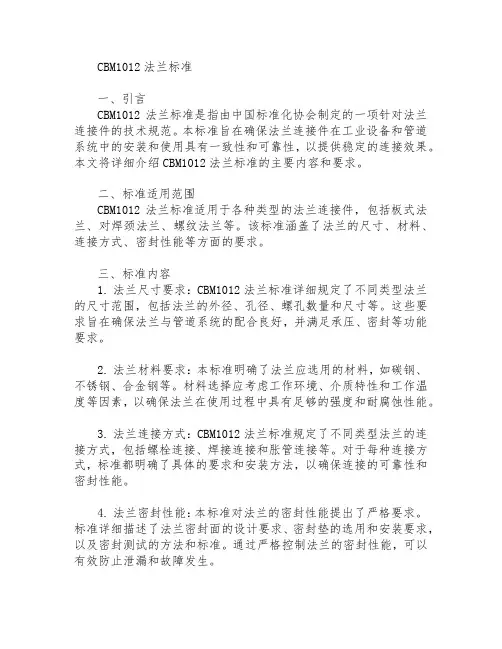 CBM1012 法兰标准

一、引言
CBM1012 法兰标准是指由中国标准化协会制定的一项针对法兰连接件的技术规范。本标准旨在确保法兰连接件在工业设备和管道系统中的安装和使用具有一致性和可靠性，以提供稳定的连接效果。本文将详细介绍 CBM1012 法兰标准的主要内容和要求。

二、标准适用范围
CBM1012 法兰标准适用于各种类型的法兰连接件，包括板式法兰、对焊颈法兰、螺纹法兰等。该标准涵盖了法兰的尺寸、材料、连接方式、密封性能等方面的要求。

三、标准内容
1. 法兰尺寸要求：CBM1012 法兰标准详细规定了不同类型法兰的尺寸范围，包括法兰的外径、孔径、螺孔数量和尺寸等。这些要求旨在确保法兰与管道系统的配合良好，并满足承压、密封等功能要求。

2. 法兰材料要求：本标准明确了法兰应选用的材料，如碳钢、不锈钢、合金钢等。材料选择应考虑工作环境、介质特性和工作温度等因素，以确保法兰在使用过程中具有足够的强度和耐腐蚀性能。

3. 法兰连接方式：CBM1012 法兰标准规定了不同类型法兰的连接方式，包括螺栓连接、焊接连接和胀管连接等。对于每种连接方式，标准都明确了具体的要求和安装方法，以确保连接的可靠性和密封性能。

4. 法兰密封性能：本标准对法兰的密封性能提出了严格要求。标准详细描述了法兰密封面的设计要求、密封垫的选用和安装要求，以及密封测试的方法和标准。通过严格控制法兰的密封性能，可以有效防止泄漏和故障发生。